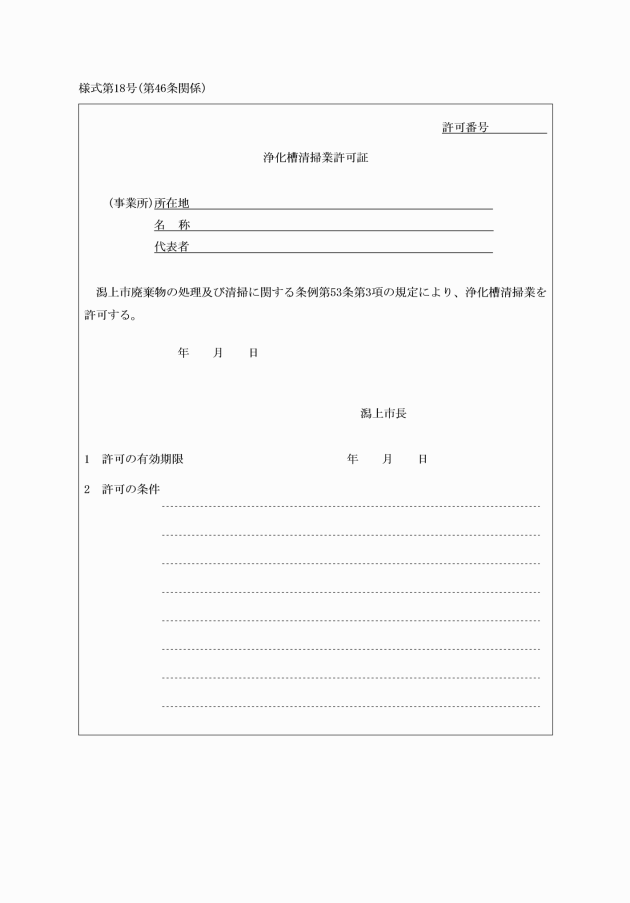 様式第18号(第46条関係)

許可番号

浄化槽清掃業許可証

(事業所)所在地
名　称
代表者

潟上市廃棄物の処理及び清掃に関する条例第53条第3項の規定により、浄化槽清掃業を許可する。

年　月　日

潟上市長

1　許可の有効期限　年　月　日

2　許可の条件